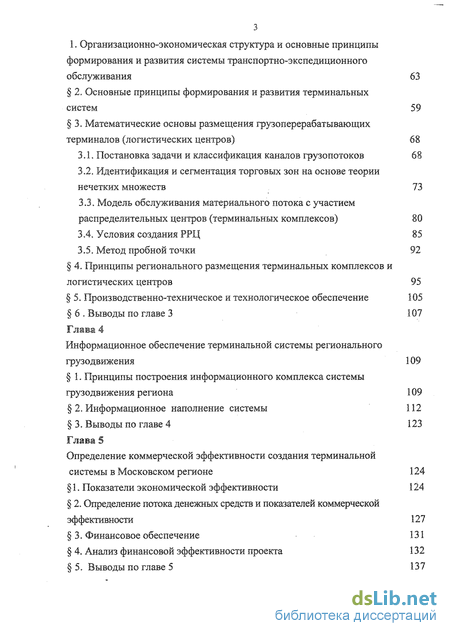 3

1. Организационно-экономическая структура и основные принципы формирования и развития системы транспортно-экспедиционного обслуживания 63

§ 2. Основные принципы формирования и развития терминальных систем 59

§ 3. Математические основы размещения грузоперерабатывающих терминалов (логистических центров) 68

3.1. Постановка задачи и классификация каналов грузопотоков 68

3.2. Идентификация и сегментация торговых зон на основе теории нечетких множеств 73

3.3. Модель обслуживания материального потока с участием распределительных центров (терминальных комплексов) 80

3.4. Условия создания РРЦ 85

3.5. Метод пробной точки 92

§ 4. Принципы регионального размещения терминальных комплексов и логистических центров 95

§ 5. Производственно-техническое и технологическое обеспечение 105

§ 6 . Выводы по главе 3 107

Глава 4

Информационное обеспечение терминальной системы регионального грузодвижения 109

§ 1. Принципы построения информационного комплекса системы грузодвижения региона 109

§ 2. Информационное наполнение системы 112

§ 3. Выводы по главе 4 123

Глава 5

Определение коммерческой эффективности создания терминальной системы в Московском регионе 124

§1. Показатели экономической эффективности 124

§ 2. Определение потока денежных средств и показателей коммерческой эффективности 127

§ 3. Финансовое обеспечение 131

§ 4. Анализ финансовой эффективности проекта 132

§ 5. Выводы по главе 5 137

dsLib.net
библиотека диссертаций